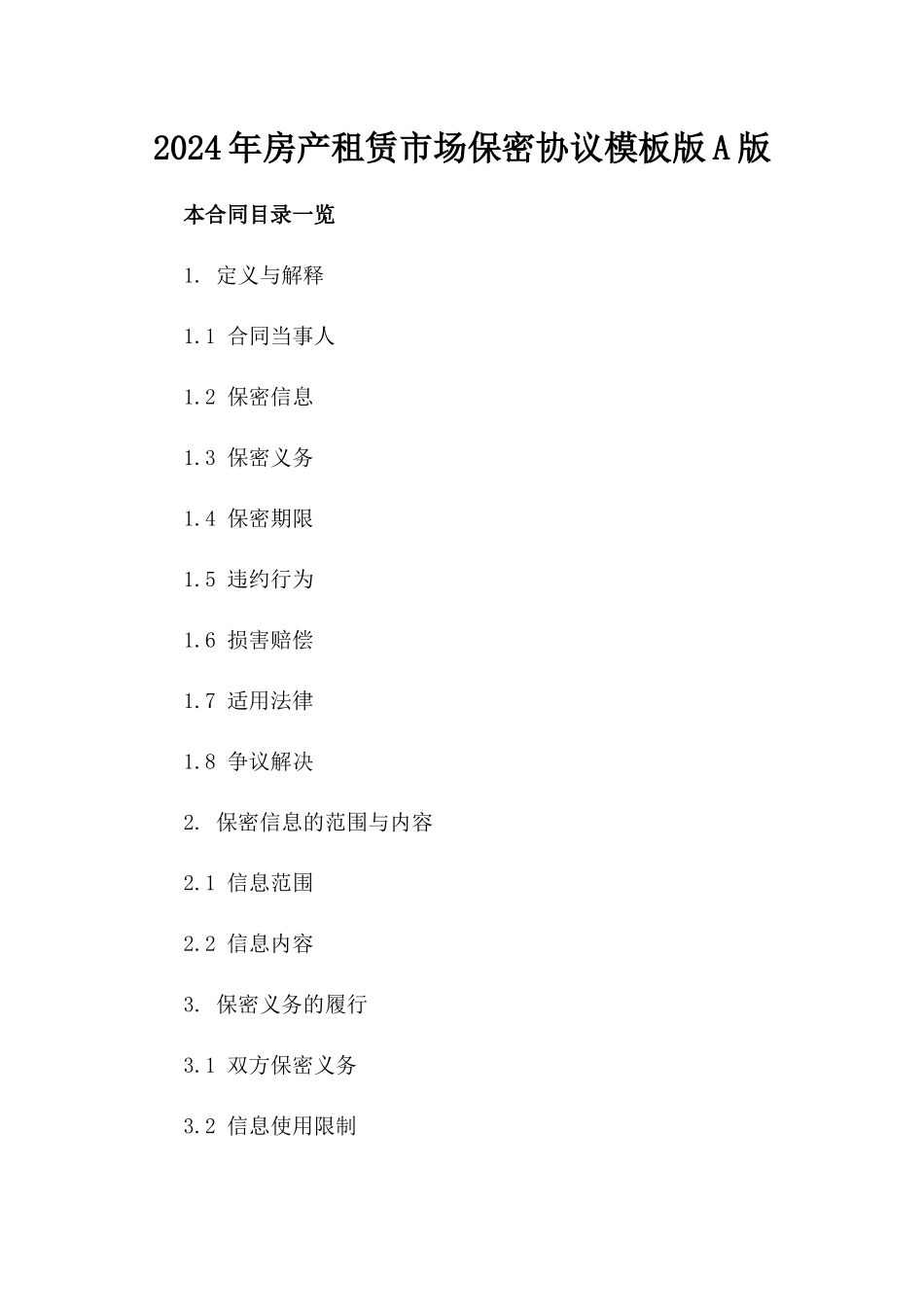 2024年房产租赁市场保密协议模板版A版

本合同目录一览

1. 定义与解释

1.1 合同当事人

1.2 保密信息

1.3 保密义务

1.4 保密期限

1.5 违约行为

1.6 损害赔偿

1.7 适用法律

1.8 争议解决

2. 保密信息的范围与内容

2.1 信息范围

2.2 信息内容

3. 保密义务的履行

3.1 双方保密义务

3.2 信息使用限制